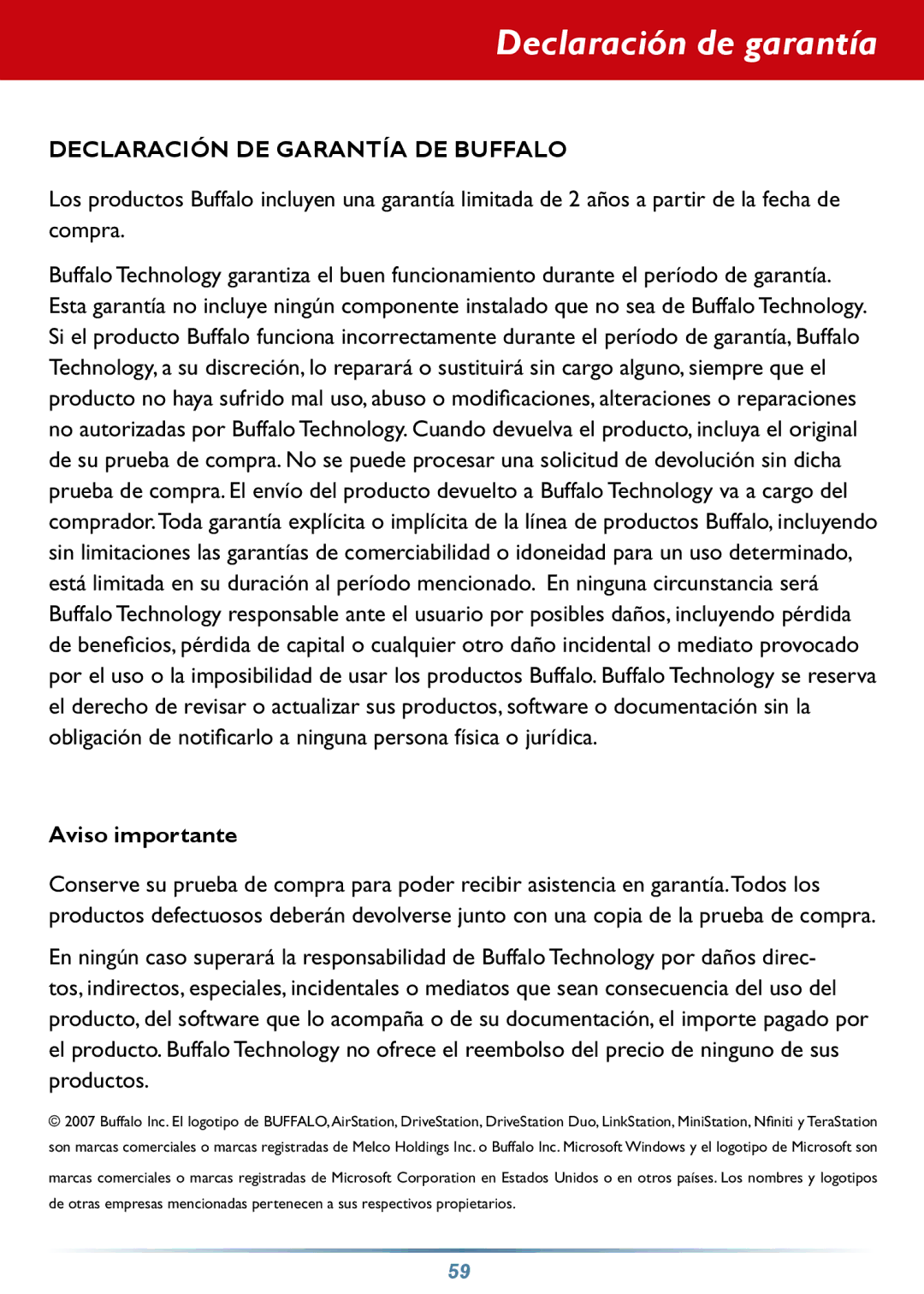 Declaración de garantía

DECLARACIÓN DE GARANTÍA DE BUFFALO

Los productos Buffalo incluyen una garantía limitada de 2 años a partir de la fecha de compra.

Buffalo Technology garantiza el buen funcionamiento durante el período de garantía. Esta garantía no incluye ningún componente instalado que no sea de Buffalo Technology. Si el producto Buffalo funciona incorrectamente durante el período de garantía, Buffalo Technology, a su discreción, lo reparará o sustituirá sin cargo alguno, siempre que el producto no haya sufrido mal uso, abuso o modificaciones, alteraciones o reparaciones no autorizadas por Buffalo Technology. Cuando devuelva el producto, incluya el original de su prueba de compra. No se puede procesar una solicitud de devolución sin dicha prueba de compra. El envío del producto devuelto a Buffalo Technology va a cargo del comprador. Toda garantía explícita o implícita de la línea de productos Buffalo, incluyendo sin limitaciones las garantías de comerciabilidad o idoneidad para un uso determinado, está limitada en su duración al período mencionado. En ninguna circunstancia será Buffalo Technology responsable ante el usuario por posibles daños, incluyendo pérdida de beneficios, pérdida de capital o cualquier otro daño incidental o mediato provocado por el uso o la imposibilidad de usar los productos Buffalo. Buffalo Technology se reserva el derecho de revisar o actualizar sus productos, software o documentación sin la obligación de notificarlo a ninguna persona física o jurídica.

Aviso importante

Conserve su prueba de compra para poder recibir asistencia en garantía. Todos los productos defectuosos deberán devolverse junto con una copia de la prueba de compra.

En ningún caso superará la responsabilidad de Buffalo Technology por daños directos, indirectos, especiales, incidentales o mediatos que sean consecuencia del uso del producto, del software que lo acompaña o de su documentación, el importe pagado por el producto. Buffalo Technology no ofrece el reembolso del precio de ninguno de sus productos.

© 2007 Buffalo Inc. El logotipo de BUFFALO, AirStation, DriveStation, DriveStation Duo, LinkStation, MiniStation, Nfiniti y TeraStation son marcas comerciales o marcas registradas de Melco Holdings Inc. o Buffalo Inc. Microsoft Windows y el logotipo de Microsoft son marcas comerciales o marcas registradas de Microsoft Corporation en Estados Unidos o en otros países. Los nombres y logotipos de otras empresas mencionadas pertenecen a sus respectivos propietarios.

59